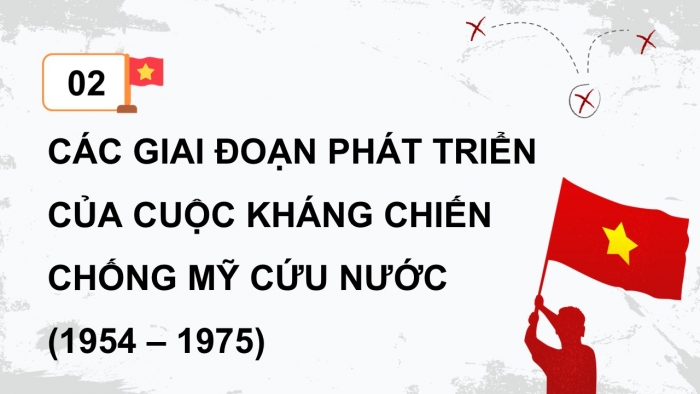 02

CÁC GIAI ĐOẠN PHÁT TRIỂN CỦA CUỘC KHÁNG CHIẾN CHỐNG MỸ CỨU NƯỚC (1954 – 1975)